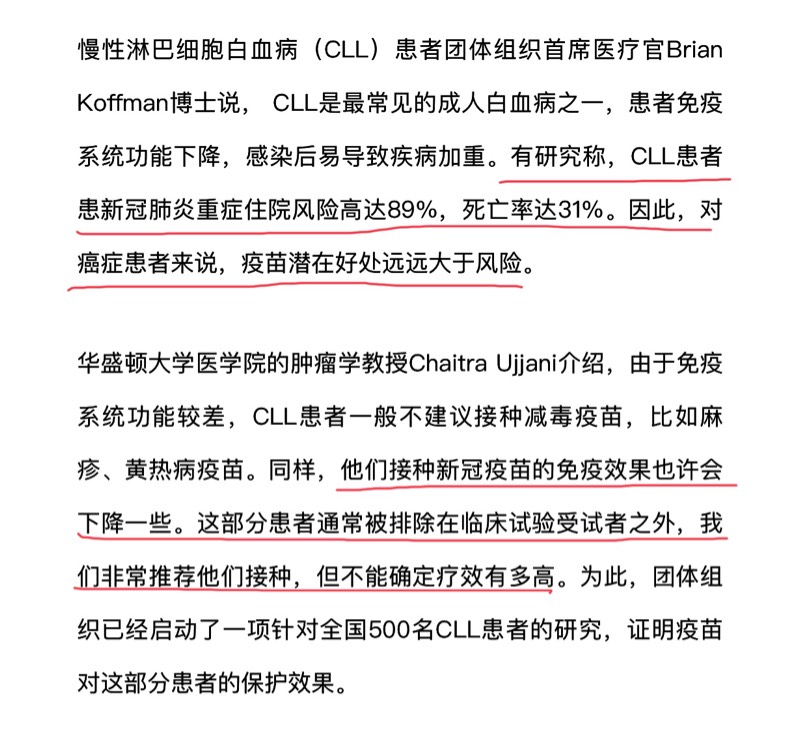 慢性淋巴细胞白血病（CLL）患者团体组织首席医疗官Brian Koffman博士说， CLL是最常见的成人白血病之一，患者免疫系统功能下降，感染后易导致疾病加重。有研究称，CLL患者患新冠肺炎重症住院风险高达89%，死亡率达31%。因此，对癌症患者来说，疫苗潜在好处远远大于风险。

华盛顿大学医学院的肿瘤学教授Chaitra Ujjani介绍，由于免疫系统功能较差，CLL患者一般不建议接种减毒疫苗，比如麻疹、黄热病疫苗。同样，他们接种新冠疫苗的免疫效果也许会下降一些。这部分患者通常被排除在临床试验受试者之外，我们非常推荐他们接种，但不能确定疗效有多高。为此，团体组织已经启动了一项针对全国500名CLL患者的研究，证明疫苗对这部分患者的保护效果。